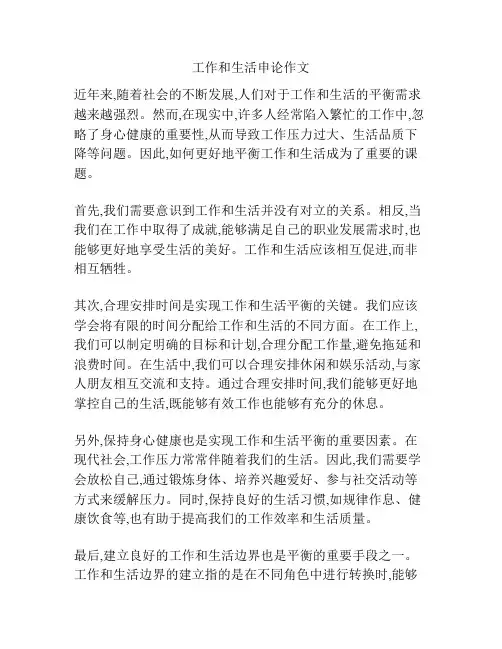 工作和生活申论作文

近年来,随着社会的不断发展,人们对于工作和生活的平衡需求越来越强烈。然而,在现实中,许多人经常陷入繁忙的工作中,忽略了身心健康的重要性,从而导致工作压力过大、生活品质下降等问题。因此,如何更好地平衡工作和生活成为了重要的课题。

首先,我们需要意识到工作和生活并没有对立的关系。相反,当我们在工作中取得了成就,能够满足自己的职业发展需求时,也能够更好地享受生活的美好。工作和生活应该相互促进,而非相互牺牲。

其次,合理安排时间是实现工作和生活平衡的关键。我们应该学会将有限的时间分配给工作和生活的不同方面。在工作上,我们可以制定明确的目标和计划,合理分配工作量,避免拖延和浪费时间。在生活中,我们可以合理安排休闲和娱乐活动,与家人朋友相互交流和支持。通过合理安排时间,我们能够更好地掌控自己的生活,既能够有效工作也能够有充分的休息。

另外,保持身心健康也是实现工作和生活平衡的重要因素。在现代社会,工作压力常常伴随着我们的生活。因此,我们需要学会放松自己,通过锻炼身体、培养兴趣爱好、参与社交活动等方式来缓解压力。同时,保持良好的生活习惯,如规律作息、健康饮食等,也有助于提高我们的工作效率和生活质量。

最后,建立良好的工作和生活边界也是平衡的重要手段之一。工作和生活边界的建立指的是在不同角色中进行转换时,能够